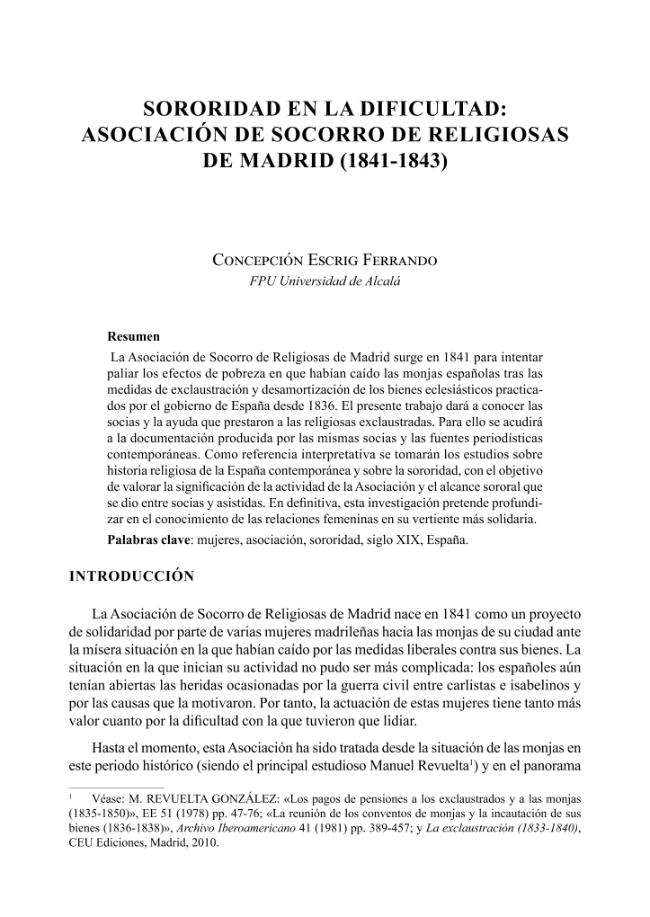 SORORIDAD EN LA DIFICULTAD: ASOCIACIÓN DE SOCORRO DE RELIGIOSAS DE MADRID (1841-1843)

Concepción Escrig Ferrando
FPU Universidad de Alcalá

Resumen

La Asociación de Socorro de Religiosas de Madrid surge en 1841 para intentar paliar los efectos de pobreza en que habían caído las monjas españolas tras las medidas de exclaustración y desamortización de los bienes eclesiásticos practicados por el gobierno de España desde 1836. El presente trabajo dará a conocer las socias y la ayuda que prestaron a las religiosas exclaustradas. Para ello se acudirá a la documentación producida por las mismas socias y las fuentes periodísticas contemporáneas. Como referencia interpretativa se tomarán los estudios sobre historia religiosa de la España contemporánea y sobre la sororidad, con el objetivo de valorar la significación de la actividad de la Asociación y el alcance sororal que se dio entre socias y asistidas. En definitiva, esta investigación pretende profundizar en el conocimiento de las relaciones femeninas en su vertiente más solidaria.

Palabras clave: mujeres, asociación, sororidad, siglo XIX, España.

INTRODUCCIÓN

La Asociación de Socorro de Religiosas de Madrid nace en 1841 como un proyecto de solidaridad por parte de varias mujeres madrileñas hacia las monjas de su ciudad ante la mísera situación en la que habían caído por las medidas liberales contra sus bienes. La situación en la que inician su actividad no pudo ser más complicada: los españoles aún tenían abiertas las heridas ocasionadas por la guerra civil entre carlistas e isabelinos y por las causas que la motivaron. Por tanto, la actuación de estas mujeres tiene tanto más valor cuanto por la dificultad con la que tuvieron que lidiar.

Hasta el momento, esta Asociación ha sido tratada desde la situación de las monjas en este periodo histórico (siendo el principal estudioso Manuel Revuelta$^{1}$) y en el panorama

$^{1}$ Véase: M. REVUELTA GONZÁLEZ: «Los pagos de pensiones a los exclaustrados y a las monjas (1835-1850)», EE 51 (1978) pp. 47-76; «La reunión de los conventos de monjas y la incautación de sus bienes (1836-1838)», Archivo Iberoamericano 41 (1981) pp. 389-457; y La exclaustración (1833-1840), CEU Ediciones, Madrid, 2010.